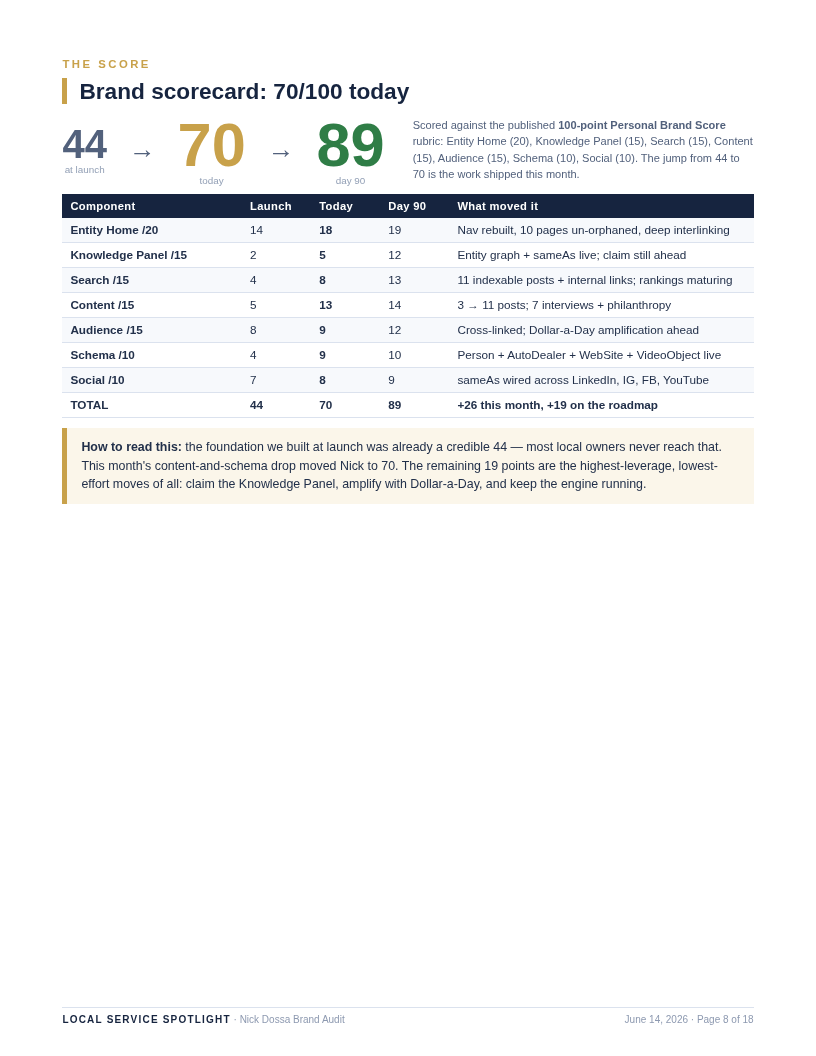 THE SCORE

Brand scorecard: 70/100 today

44
at launch
→
70
today
→
89
day 90

Scored against the published 100-point Personal Brand Score rubric: Entity Home (20), Knowledge Panel (15), Search (15), Content (15), Audience (15), Schema (10), Social (10). The jump from 44 to 70 is the work shipped this month.

| Component | Launch | Today | Day 90 | What moved it |
|---|---|---|---|---|
| Entity Home /20 | 14 | 18 | 19 | Nav rebuilt, 10 pages un-orphaned, deep interlinking |
| Knowledge Panel /15 | 2 | 5 | 12 | Entity graph + sameAs live; claim still ahead |
| Search /15 | 4 | 8 | 13 | 11 indexable posts + internal links; rankings maturing |
| Content /15 | 5 | 13 | 14 | 3 → 11 posts; 7 interviews + philanthropy |
| Audience /15 | 8 | 9 | 12 | Cross-linked; Dollar-a-Day amplification ahead |
| Schema /10 | 4 | 9 | 10 | Person + AutoDealer + WebSite + VideoObject live |
| Social /10 | 7 | 8 | 9 | sameAs wired across LinkedIn, IG, FB, YouTube |
| TOTAL | 44 | 70 | 89 | +26 this month, +19 on the roadmap |

How to read this: the foundation we built at launch was already a credible 44 — most local owners never reach that. This month's content-and-schema drop moved Nick to 70. The remaining 19 points are the highest-leverage, lowest-effort moves of all: claim the Knowledge Panel, amplify with Dollar-a-Day, and keep the engine running.

LOCAL SERVICE SPOTLIGHT · Nick Dossa Brand Audit
June 14, 2026 · Page 8 of 18